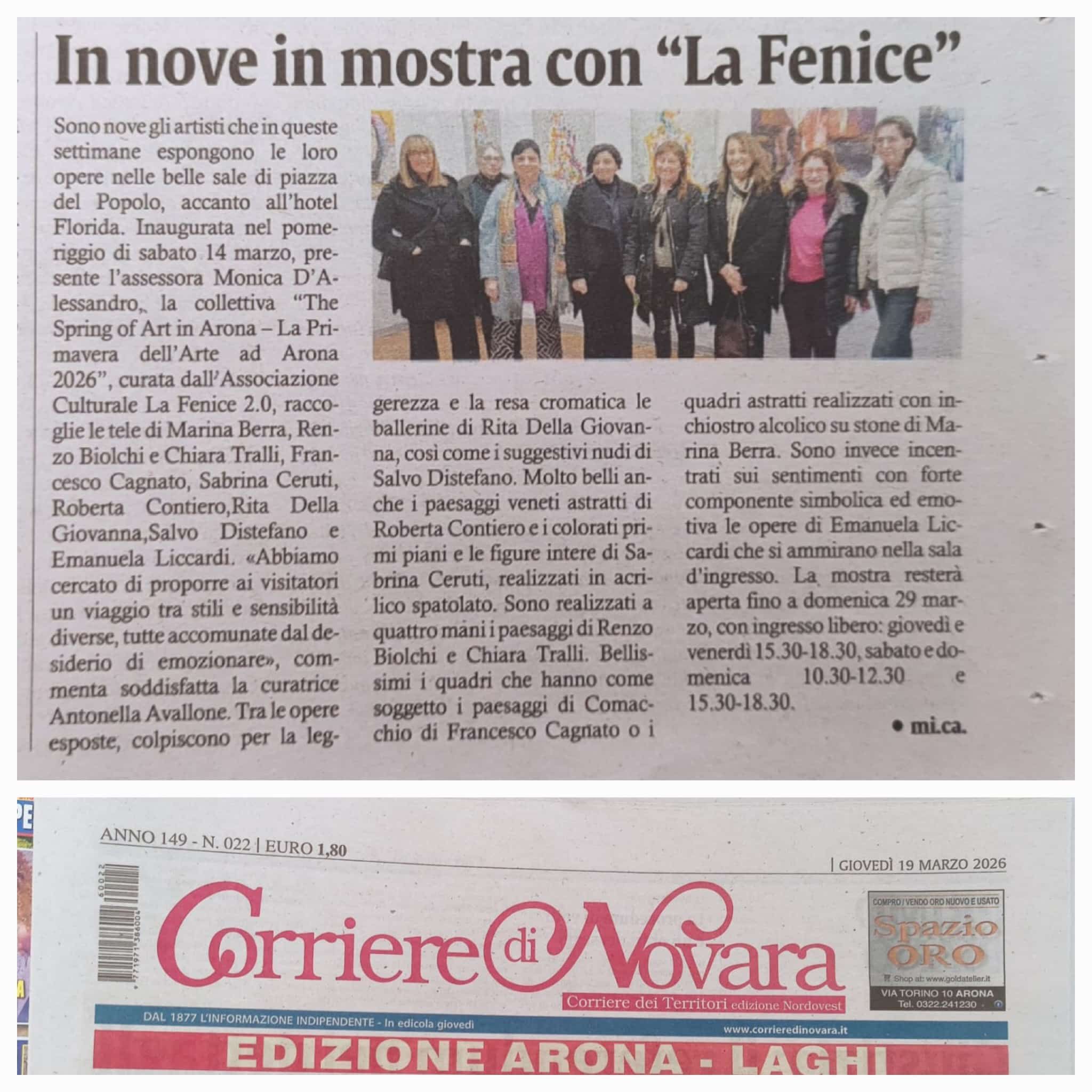 In nove in mostra con "La Fenice"

Sono nove gli artisti che in queste settimane espongono le loro opere nelle belle sale di piazza del Popolo, accanto all'hotel Florida. Inaugurata nel pomeriggio di sabato 14 marzo, presente l'assessora Monica D'Alessandro, la collettiva "The Spring of Art in Arona – La Primavera dell'Arte ad Arona 2026", curata dall'Associazione Culturale La Fenice 2.0, raccoglie le tele di Marina Berra, Renzo Biolchi e Chiara Tralli, Francesco Cagnato, Sabrina Ceruti, Roberta Contiero,Rita Della Giovanna,Salvo Distefano e Emanuela Liccardi. «Abbiamo cercato di proporre ai visitatori un viaggio tra stili e sensibilità diverse, tutte accomunate dal desiderio di emozionare», commenta soddisfatta la curatrice Antonella Avallone. Tra le opere esposte, colpiscono per la leggerezza e la resa cromatica le ballerine di Rita Della Giovanna, così come i suggestivi nudi di Salvo Distefano. Molto belli anche i paesaggi veneti astratti di Roberta Contiero e i colorati primi piani e le figure intere di Sabrina Ceruti, realizzati in acrilico spatolato. Sono realizzati a quattro mani i paesaggi di Renzo Biolchi e Chiara Tralli. Bellissimi i quadri che hanno come soggetto i paesaggi di Comacchio di Francesco Cagnato o i quadri astratti realizzati con inchiostro alcolico su stone di Marina Berra. Sono invece incentrati sui sentimenti con forte componente simbolica ed emotiva le opere di Emanuela Liccardi che si ammirano nella sala d'ingresso. La mostra resterà aperta fino a domenica 29 marzo, con ingresso libero: giovedì e venerdì 15.30-18.30, sabato e domenica 10.30-12.30 e 15.30-18.30.

• mi.ca.

ANNO 149 - N. 022 | EURO 1,80

| GIOVEDÌ 19 MARZO 2026

Corriere di Novara

Corriere dei Territori edizione Nordovest

COMPRO / VENDO ORO NUOVO E USATO
Spazio ORO
Shop at: www.goldatelier.it
VIA TORINO 10 ARONA
Tel. 0322.241230

DAL 1877 L'INFORMAZIONE INDIPENDENTE - In edicola giovedì

www.corrieredinovara.it

EDIZIONE ARONA - LAGHI